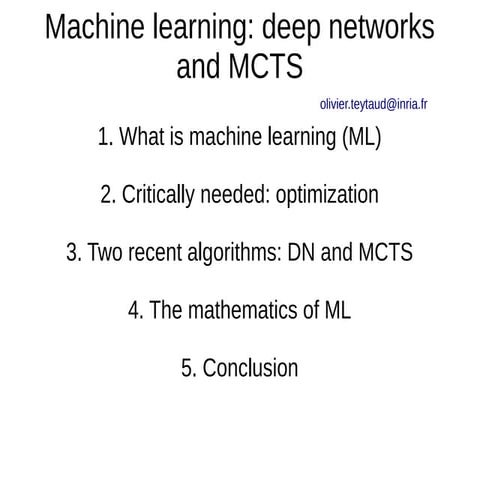 Machine learning: deep networks and MCTS

olivier.teytaud@inria.fr

1. What is machine learning (ML)

2. Critically needed: optimization

3. Two recent algorithms: DN and MCTS

4. The mathematics of ML

5. Conclusion